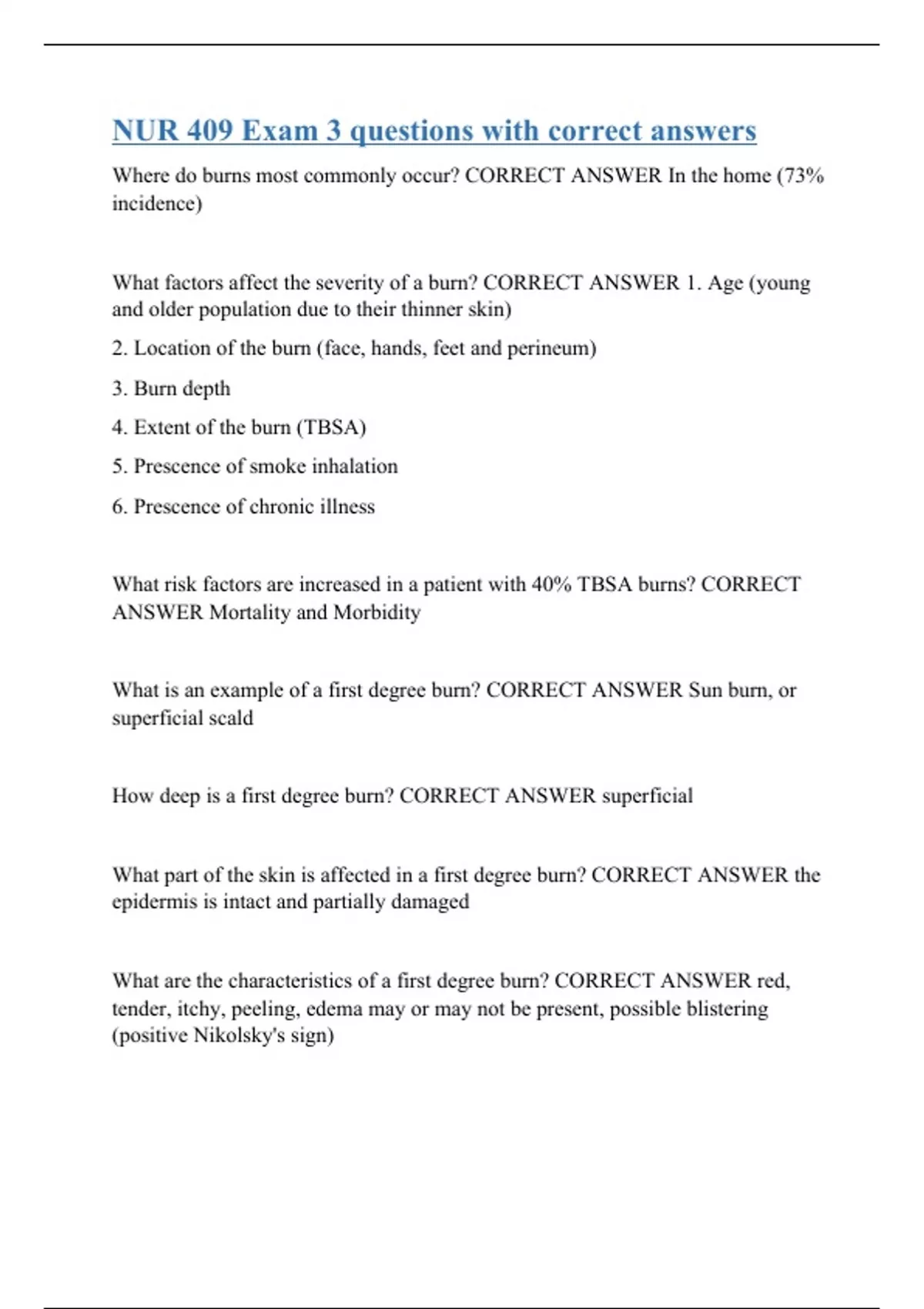 NUR 409 Exam 3 questions with correct answers

Where do burns most commonly occur? CORRECT ANSWER In the home (73% incidence)

What factors affect the severity of a burn? CORRECT ANSWER 1. Age (young and older population due to their thinner skin)

2. Location of the burn (face, hands, feet and perineum)

3. Burn depth

4. Extent of the burn (TBSA)

5. Prescence of smoke inhalation

6. Prescence of chronic illness

What risk factors are increased in a patient with 40% TBSA burns? CORRECT ANSWER Mortality and Morbidity

What is an example of a first degree burn? CORRECT ANSWER Sun burn, or superficial scald

How deep is a first degree burn? CORRECT ANSWER superficial

What part of the skin is affected in a first degree burn? CORRECT ANSWER the epidermis is intact and partially damaged

What are the characteristics of a first degree burn? CORRECT ANSWER red, tender, itchy, peeling, edema may or may not be present, possible blistering (positive Nikolsky's sign)